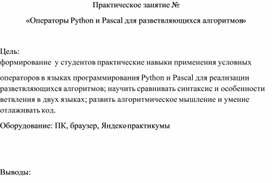 Практическое занятие №

«Операторы Python и Pascal для разветвляющихся алгоритмов»

Цель:
формирование у студентов практические навыки применения условных

операторов в языках программирования Python и Pascal для реализации разветвляющихся алгоритмов; научить сравнивать синтаксис и особенности ветвления в двух языках; развить алгоритмическое мышление и умение отлаживать код.

Оборудование: ПК, браузер, Яндекс практикумы

Выводы: